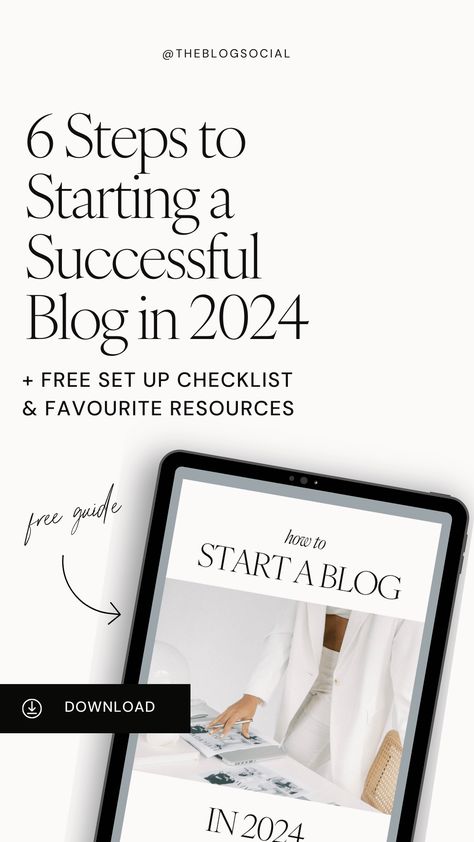 @THEBLOGSOCIAL

6 Steps to Starting a Successful Blog in 2024

+ FREE SET UP CHECKLIST & FAVOURITE RESOURCES

free guide

how to
START A BLOG

DOWNLOAD

IN 2024